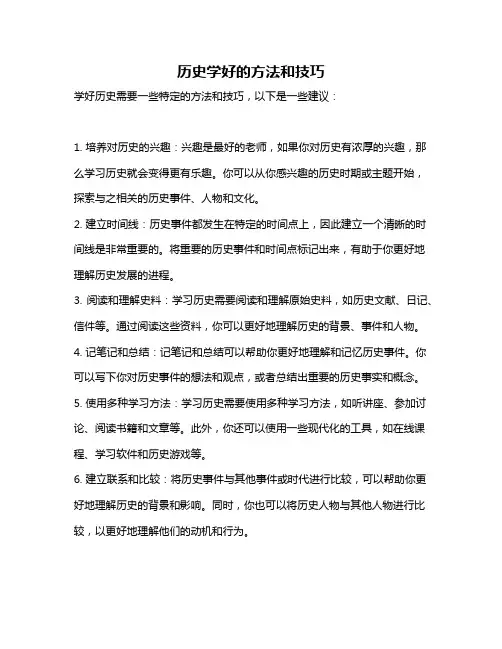 历史学好的方法和技巧

学好历史需要一些特定的方法和技巧，以下是一些建议：

1. 培养对历史的兴趣：兴趣是最好的老师，如果你对历史有浓厚的兴趣，那么学习历史就会变得更有乐趣。你可以从你感兴趣的历史时期或主题开始，探索与之相关的历史事件、人物和文化。

2. 建立时间线：历史事件都发生在特定的时间点上，因此建立一个清晰的时间线是非常重要的。将重要的历史事件和时间点标记出来，有助于你更好地理解历史发展的进程。

3. 阅读和理解史料：学习历史需要阅读和理解原始史料，如历史文献、日记、信件等。通过阅读这些资料，你可以更好地理解历史的背景、事件和人物。

4. 记笔记和总结：记笔记和总结可以帮助你更好地理解和记忆历史事件。你可以写下你对历史事件的想法和观点，或者总结出重要的历史事实和概念。

5. 使用多种学习方法：学习历史需要使用多种学习方法，如听讲座、参加讨论、阅读书籍和文章等。此外，你还可以使用一些现代化的工具，如在线课程、学习软件和历史游戏等。

6. 建立联系和比较：将历史事件与其他事件或时代进行比较，可以帮助你更好地理解历史的背景和影响。同时，你也可以将历史人物与其他人物进行比较，以更好地理解他们的动机和行为。